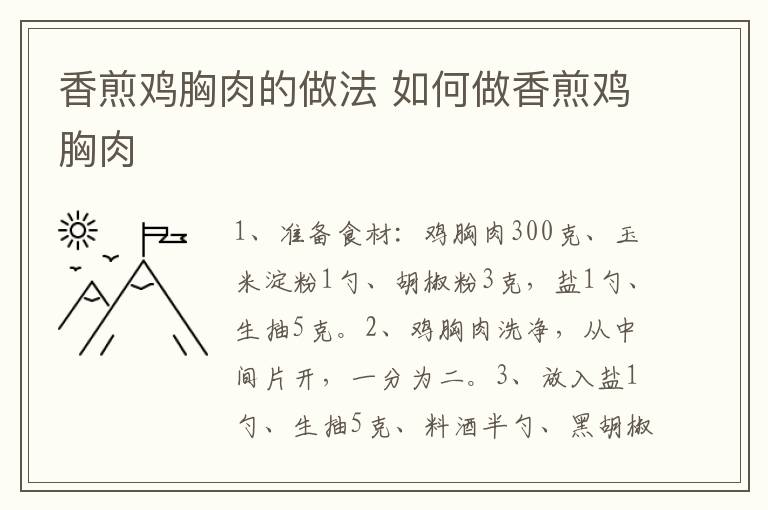 香煎鸡胸肉的做法 如何做香煎鸡胸肉

1、准备食材：鸡胸肉300克、玉米淀粉1勺、胡椒粉3克，盐1勺、生抽5克。2、鸡胸肉洗净，从中间片开，一分为二。3、放入盐1勺、生抽5克、料酒半勺、黑胡椒